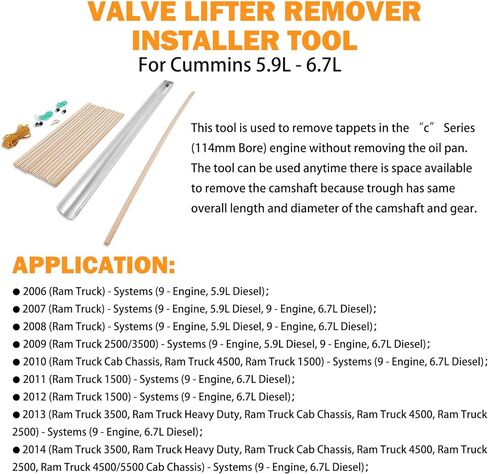 VALVE LIFTER REMOVER INSTALLER TOOL
For Cummins 5.9L - 6.7L

This tool is used to remove tappets in the “c” Series (114mm Bore) engine without removing the oil pan. The tool can be used anytime there is space available to remove the camshaft because trough has same overall length and diameter of the camshaft and gear.

APPLICATION:
● 2006 (Ram Truck) - Systems (9 - Engine, 5.9L Diesel);
● 2007 (Ram Truck) - Systems (9 - Engine, 5.9L Diesel, 9 - Engine, 6.7L Diesel);
● 2008 (Ram Truck) - Systems (9 - Engine, 5.9L Diesel, 9 - Engine, 6.7L Diesel);
● 2009 (Ram Truck 2500/3500) - Systems (9 - Engine, 5.9L Diesel, 9 - Engine, 6.7L Diesel);
● 2010 (Ram Truck Cab Chassis, Ram Truck 4500, Ram Truck 1500) - Systems (9 - Engine, 6.7L Diesel);
● 2011 (Ram Truck 1500) - Systems (9 - Engine, 6.7L Diesel);
● 2012 (Ram Truck 1500) - Systems (9 - Engine, 6.7L Diesel);
● 2013 (Ram Truck 3500, Ram Truck Heavy Duty, Ram Truck Cab Chassis, Ram Truck 4500, Ram Truck 2500) - Systems (9 - Engine, 6.7L Diesel);
● 2014 (Ram Truck 3500, Ram Truck Heavy Duty, Ram Truck Cab Chassis, Ram Truck 4500, Ram Truck 2500, Ram Truck 4500/5500 Cab Chassis) - Systems (9 - Engine, 6.7L Diesel);